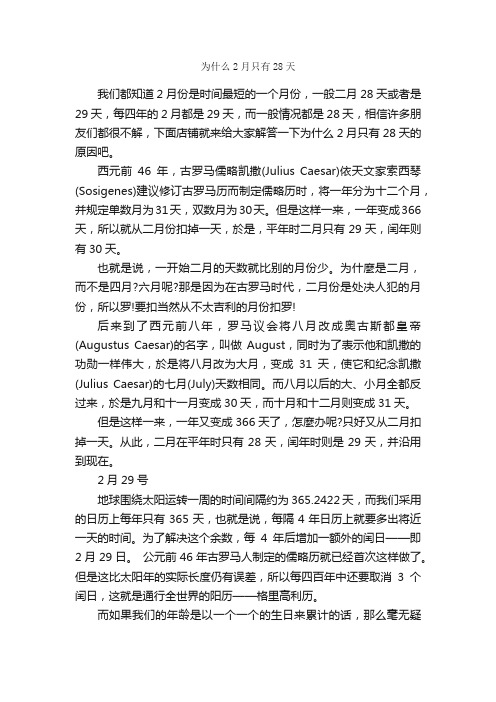 为什么 2 月只有 28 天

我们都知道 2 月份是时间最短的一个月份，一般二月 28 天或者是 29 天，每四年的 2 月都是 29 天，而一般情况都是 28 天，相信许多朋友们都很不解，下面店铺就来给大家解答一下为什么 2 月只有 28 天的原因吧。

西元前 46 年，古罗马儒略凯撒(Julius Caesar)依天文家索西琴(Sosigenes)建议修订古罗马历而制定儒略历时，将一年分为十二个月，并规定单数月为 31 天，双数月为 30 天。但是这样一来，一年变成 366 天，所以就从二月份扣掉一天，於是，平年时二月只有 29 天，闰年则有 30 天。

也就是说，一开始二月的天数就比别的月份少。为什麼是二月，而不是四月?六月呢?那是因为在古罗马时代，二月份是处决人犯的月份，所以罗!要扣当然从不太吉利的月份扣罗!

后来到了西元前八年，罗马议会将八月改成奥古斯都皇帝(Augustus Caesar)的名字，叫做 August，同时为了表示他和凯撒的功勋一样伟大，於是将八月改为大月，变成 31 天，使它和纪念凯撒(Julius Caesar)的七月(July)天数相同。而八月以后的大、小月全都反过来，於是九月和十一月变成 30 天，而十月和十二月则变成 31 天。

但是这样一来，一年又变成 366 天了，怎麼办呢?只好又从二月扣掉一天。从此，二月在平年时只有 28 天，闰年时则是 29 天，并沿用到现在。

2 月 29 号

地球围绕太阳运转一周的时间间隔约为 365.2422 天，而我们采用的日历上每年只有 365 天，也就是说，每隔 4 年日历上就要多出将近一天的时间。为了解决这个余数，每 4 年后增加一额外的闰日——即 2 月 29 日。 公元前 46 年古罗马人制定的儒略历就已经首次这样做了。但是这比太阳年的实际长度仍有误差，所以每四百年中还要取消 3 个闰日，这就是通行全世界的阳历——格里高利历。

而如果我们的年龄是以一个一个的生日来累计的话，那么毫无疑